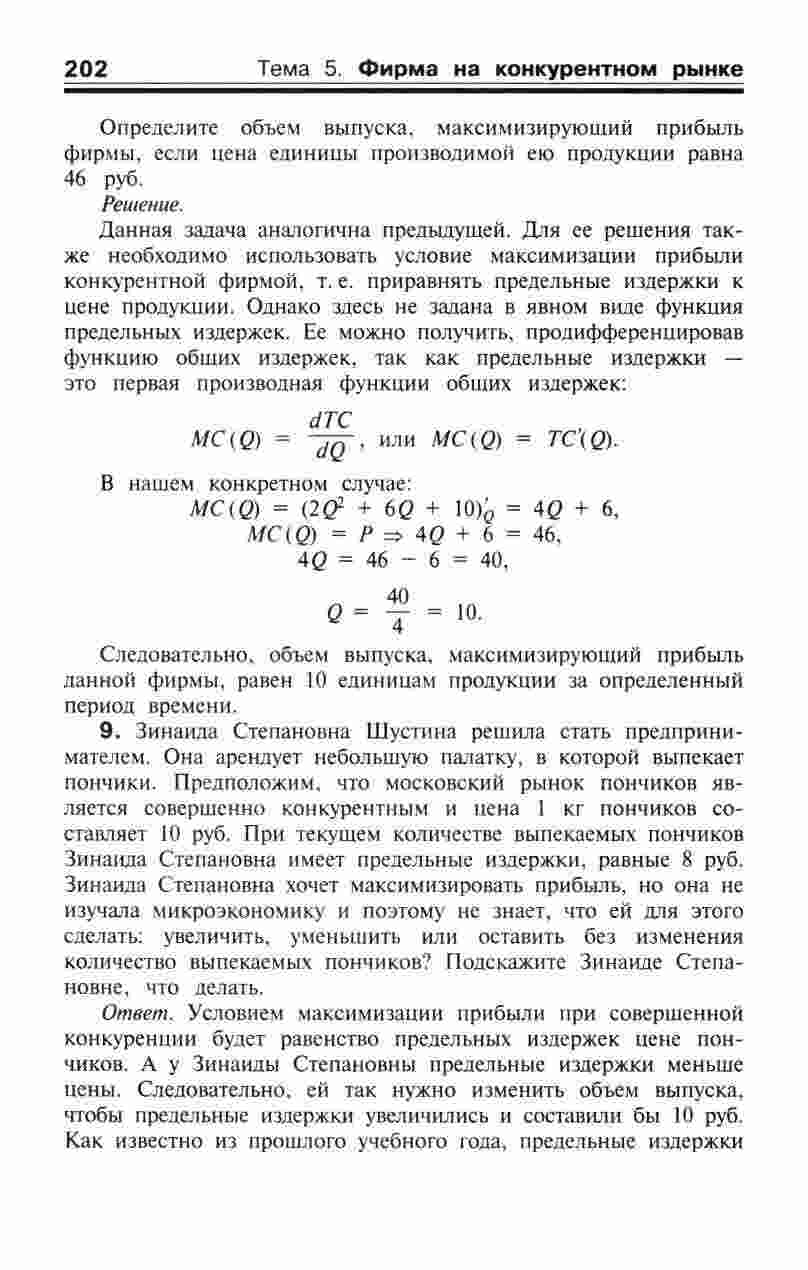 202 Тема 5. Фирма на конкурентном рынке

Определите объем выпуска, максимизирующий прибыль фирмы, если цена единицы производимой ею продукции равна 46 руб.

Решение.

Данная задача аналогична предыдущей. Для ее решения также необходимо использовать условие максимизации прибыли конкурентной фирмой, т. е. приравнять предельные издержки к цене продукции. Однако здесь не задана в явном виде функция предельных издержек. Ее можно получить, продифференцировав функцию общих издержек, так как предельные издержки — это первая производная функции общих издержек:

$MC(Q) = \frac{dTC}{dQ}$, или $MC(Q) = TC'(Q)$.

В нашем конкретном случае:

$MC(Q) = (2Q^2 + 6Q + 10)'_Q = 4Q + 6,$
$MC(Q) = P \Rightarrow 4Q + 6 = 46,$
$4Q = 46 - 6 = 40,$
$Q = \frac{40}{4} = 10.$

Следовательно, объем выпуска, максимизирующий прибыль данной фирмы, равен 10 единицам продукции за определенный период времени.

9. Зинаида Степановна Шустина решила стать предпринимателем. Она арендует небольшую палатку, в которой выпекает пончики. Предположим, что московский рынок пончиков является совершенно конкурентным и цена 1 кг пончиков составляет 10 руб. При текущем количестве выпекаемых пончиков Зинаида Степановна имеет предельные издержки, равные 8 руб. Зинаида Степановна хочет максимизировать прибыль, но она не изучала микроэкономику и поэтому не знает, что ей для этого сделать: увеличить, уменьшить или оставить без изменения количество выпекаемых пончиков? Подскажите Зинаиде Степановне, что делать.

Ответ. Условием максимизации прибыли при совершенной конкуренции будет равенство предельных издержек цене пончиков. А у Зинаиды Степановны предельные издержки меньше цены. Следовательно, ей так нужно изменить объем выпуска, чтобы предельные издержки увеличились и составили бы 10 руб. Как известно из прошлого учебного года, предельные издержки